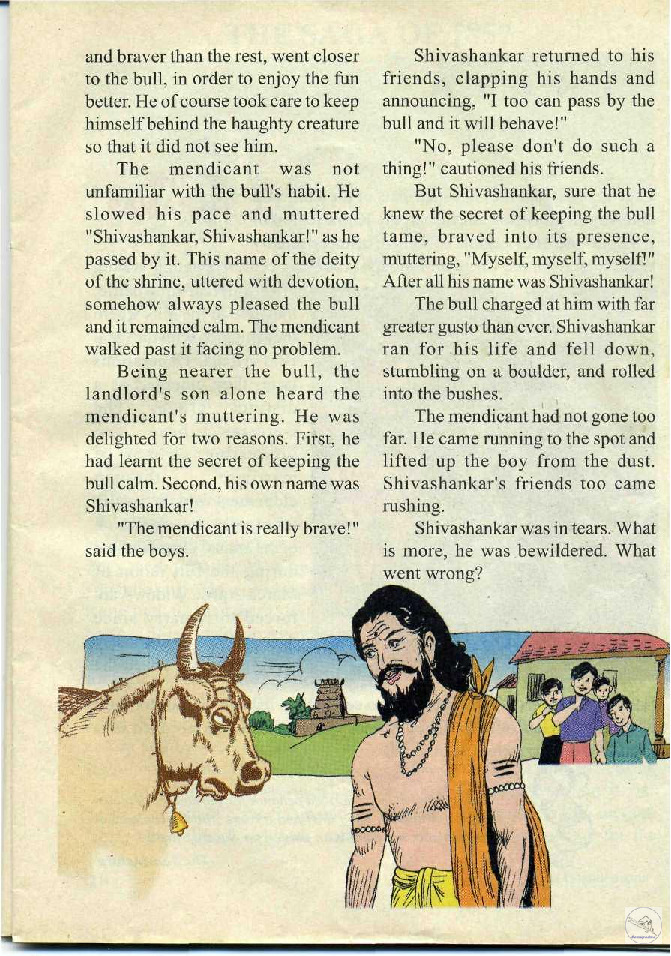 and braver than the rest, went closer to the bull, in order to enjoy the fun better. He of course took care to keep himself behind the haughty creature so that it did not see him.

The mendicant was not unfamiliar with the bull's habit. He slowed his pace and muttered "Shivashankar, Shivashankar!" as he passed by it. This name of the deity of the shrine, uttered with devotion, somehow always pleased the bull and it remained calm. The mendicant walked past it facing no problem.

Being nearer the bull, the landlord's son alone heard the mendicant's muttering. He was delighted for two reasons. First, he had learnt the secret of keeping the bull calm. Second, his own name was Shivashankar!

"The mendicant is really brave!" said the boys.

Shivashankar returned to his friends, clapping his hands and announcing, "I too can pass by the bull and it will behave!"

"No, please don't do such a thing!" cautioned his friends.

But Shivashankar, sure that he knew the secret of keeping the bull tame, braved into its presence, muttering, "Myself, myself, myself!" After all his name was Shivashankar!

The bull charged at him with far greater gusto than ever. Shivashankar ran for his life and fell down, stumbling on a boulder, and rolled into the bushes.

The mendicant had not gone too far. He came running to the spot and lifted up the boy from the dust. Shivashankar's friends too came rushing.

Shivashankar was in tears. What is more, he was bewildered. What went wrong?